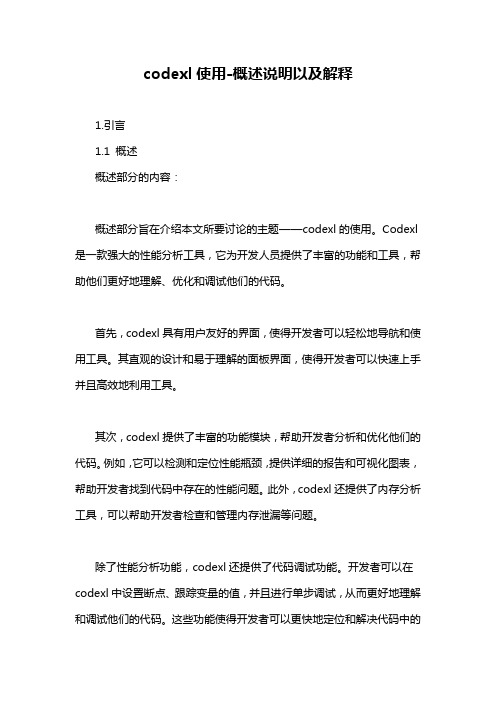 codexl 使用-概述说明以及解释

1.引言

1.1 概述

概述部分的内容：

概述部分旨在介绍本文所要讨论的主题——codexl 的使用。Codexl 是一款强大的性能分析工具，它为开发人员提供了丰富的功能和工具，帮助他们更好地理解、优化和调试他们的代码。

首先，codexl 具有用户友好的界面，使得开发者可以轻松地导航和使用工具。其直观的设计和易于理解的面板界面，使得开发者可以快速上手并且高效地利用工具。

其次，codexl 提供了丰富的功能模块，帮助开发者分析和优化他们的代码。例如，它可以检测和定位性能瓶颈，提供详细的报告和可视化图表，帮助开发者找到代码中存在的性能问题。此外，codexl 还提供了内存分析工具，可以帮助开发者检查和管理内存泄漏等问题。

除了性能分析功能，codexl 还提供了代码调试功能。开发者可以在 codexl 中设置断点、跟踪变量的值，并且进行单步调试，从而更好地理解和调试他们的代码。这些功能使得开发者可以更快地定位和解决代码中的